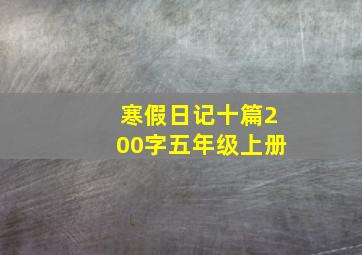 寒假日记十篇200字五年级上册